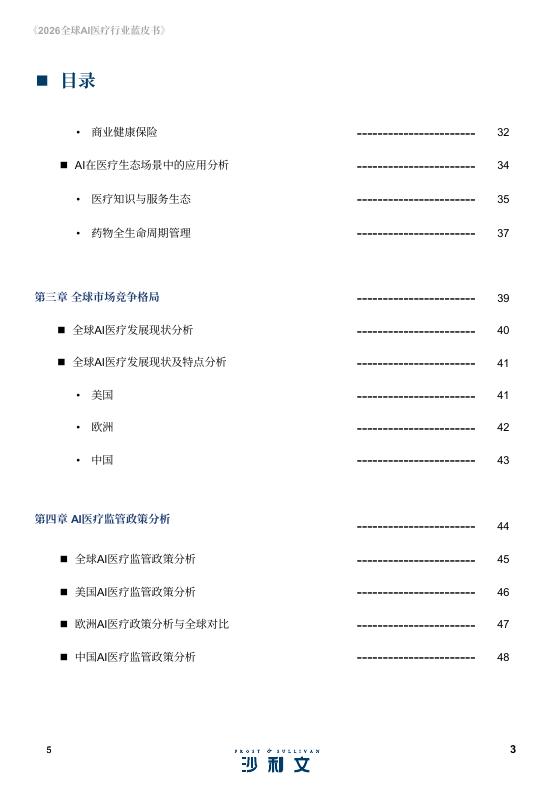 《2026全球AI医疗行业蓝皮书》

■ 目录

• 商业健康保险 ------------------------ 32

■ AI在医疗生态场景中的应用分析 ------------------------ 34

• 医疗知识与服务生态 ------------------------ 35

• 药物全生命周期管理 ------------------------ 37

第三章 全球市场竞争格局 ------------------------ 39

■ 全球AI医疗发展现状分析 ------------------------ 40

■ 全球AI医疗发展现状及特点分析 ------------------------ 41

• 美国 ------------------------ 41

• 欧洲 ------------------------ 42

• 中国 ------------------------ 43

第四章 AI医疗监管政策分析 ------------------------ 44

■ 全球AI医疗监管政策分析 ------------------------ 45

■ 美国AI医疗监管政策分析 ------------------------ 46

■ 欧洲AI医疗政策分析与全球对比 ------------------------ 47

■ 中国AI医疗监管政策分析 ------------------------ 48

5

FROST & SULLIVAN
沙利文

3